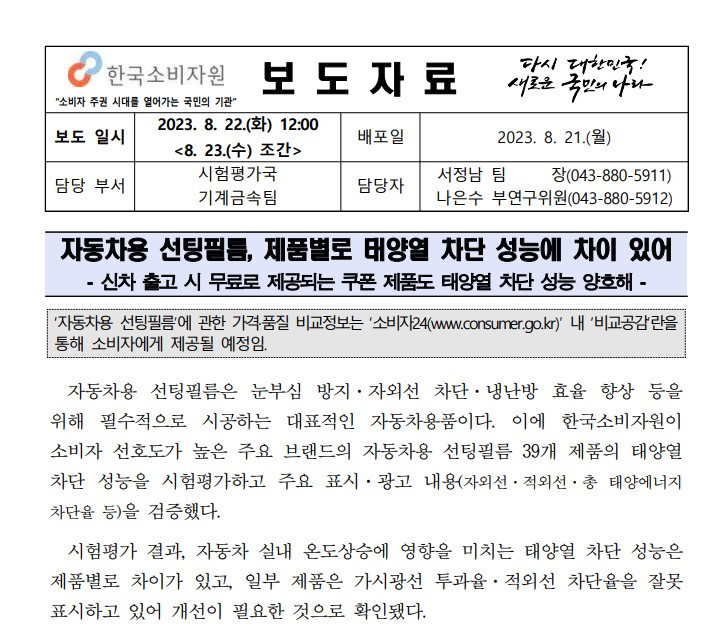 한국소비자원
"소비자 주권 시대를 열어가는 국민의 기관"

보 도 자 료

다시 대한민국! 새로운 국민의 나라

| 보도 일시 | 2023. 8. 22.(화) 12:00 <8. 23.(수) 조간> | 배포일 | 2023. 8. 21.(월) |
|---|---|---|---|
| 담당 부서 | 시험평가국 기계금속팀 | 담당자 | 서정남 팀 장(043-880-5911) 나은수 부연구위원(043-880-5912) |

자동차용 선팅필름, 제품별로 태양열 차단 성능에 차이 있어
- 신차 출고 시 무료로 제공되는 쿠폰 제품도 태양열 차단 성능 양호해 -

'자동차용 선팅필름'에 관한 가격·품질 비교정보는 '소비자24(www.consumer.go.kr)' 내 '비교공감'란을 통해 소비자에게 제공될 예정임.

자동차용 선팅필름은 눈부심 방지·자외선 차단·냉난방 효율 향상 등을 위해 필수적으로 시공하는 대표적인 자동차용품이다. 이에 한국소비자원이 소비자 선호도가 높은 주요 브랜드의 자동차용 선팅필름 39개 제품의 태양열 차단 성능을 시험평가하고 주요 표시·광고 내용(자외선·적외선·총 태양에너지 차단율 등)을 검증했다.

시험평가 결과, 자동차 실내 온도상승에 영향을 미치는 태양열 차단 성능은 제품별로 차이가 있고, 일부 제품은 가시광선 투과율·적외선 차단율을 잘못 표시하고 있어 개선이 필요한 것으로 확인됐다.